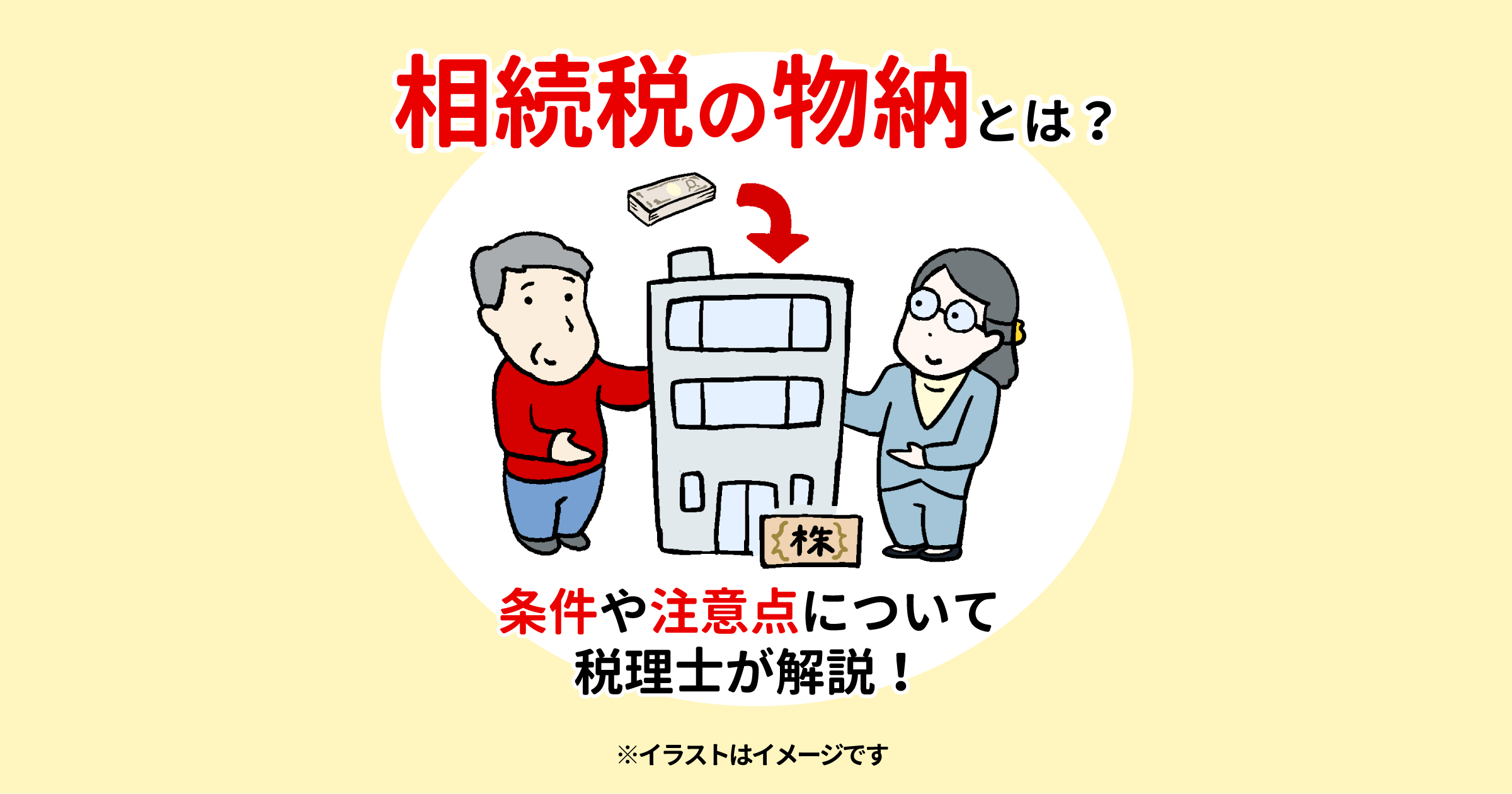 相続税の物納とは？

株

条件や注意点について
税理士が解説！

※イラストはイメージです